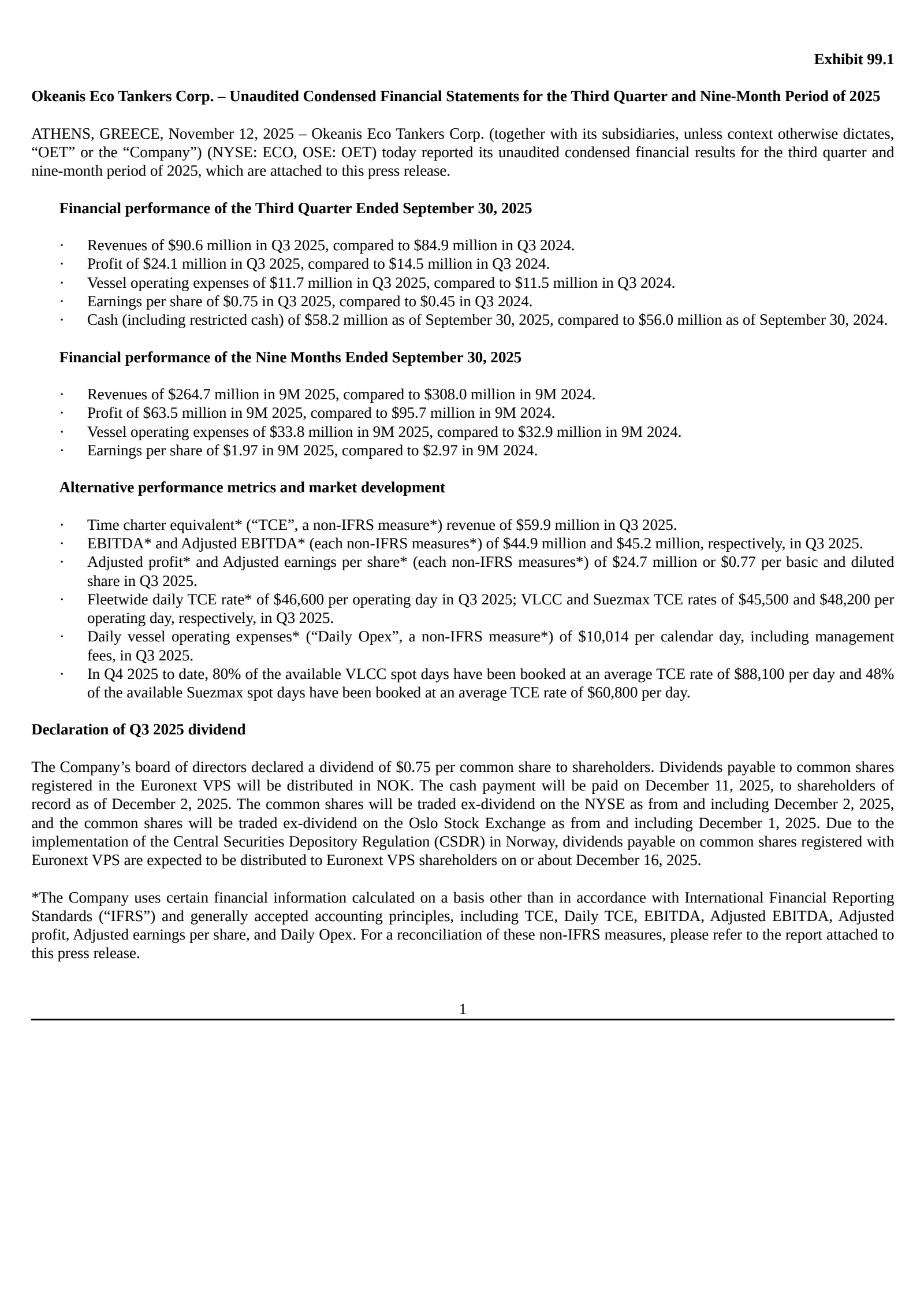 Exhibit 99.1

Okeanis Eco Tankers Corp. – Unaudited Condensed Financial Statements for the Third Quarter and Nine-Month Period of 2025

ATHENS, GREECE, November 12, 2025 – Okeanis Eco Tankers Corp. (together with its subsidiaries, unless context otherwise dictates, “OET” or the “Company”) (NYSE: ECO, OSE: OET) today reported its unaudited condensed financial results for the third quarter and nine-month period of 2025, which are attached to this press release.

Financial performance of the Third Quarter Ended September 30, 2025

· Revenues of \$90.6 million in Q3 2025, compared to \$84.9 million in Q3 2024.
· Profit of \$24.1 million in Q3 2025, compared to \$14.5 million in Q3 2024.
· Vessel operating expenses of \$11.7 million in Q3 2025, compared to \$11.5 million in Q3 2024.
· Earnings per share of \$0.75 in Q3 2025, compared to \$0.45 in Q3 2024.
· Cash (including restricted cash) of \$58.2 million as of September 30, 2025, compared to \$56.0 million as of September 30, 2024.

Financial performance of the Nine Months Ended September 30, 2025

· Revenues of \$264.7 million in 9M 2025, compared to \$308.0 million in 9M 2024.
· Profit of \$63.5 million in 9M 2025, compared to \$95.7 million in 9M 2024.
· Vessel operating expenses of \$33.8 million in 9M 2025, compared to \$32.9 million in 9M 2024.
· Earnings per share of \$1.97 in 9M 2025, compared to \$2.97 in 9M 2024.

Alternative performance metrics and market development

· Time charter equivalent* (“TCE”, a non-IFRS measure*) revenue of \$59.9 million in Q3 2025.
· EBITDA* and Adjusted EBITDA* (each non-IFRS measures*) of \$44.9 million and \$45.2 million, respectively, in Q3 2025.
· Adjusted profit* and Adjusted earnings per share* (each non-IFRS measures*) of \$24.7 million or \$0.77 per basic and diluted share in Q3 2025.
· Fleetwide daily TCE rate* of \$46,600 per operating day in Q3 2025; VLCC and Suezmax TCE rates of \$45,500 and \$48,200 per operating day, respectively, in Q3 2025.
· Daily vessel operating expenses* (“Daily Opex”, a non-IFRS measure*) of \$10,014 per calendar day, including management fees, in Q3 2025.
· In Q4 2025 to date, 80% of the available VLCC spot days have been booked at an average TCE rate of \$88,100 per day and 48% of the available Suezmax spot days have been booked at an average TCE rate of \$60,800 per day.

Declaration of Q3 2025 dividend

The Company’s board of directors declared a dividend of \$0.75 per common share to shareholders. Dividends payable to common shares registered in the Euronext VPS will be distributed in NOK. The cash payment will be paid on December 11, 2025, to shareholders of record as of December 2, 2025. The common shares will be traded ex-dividend on the NYSE as from and including December 2, 2025, and the common shares will be traded ex-dividend on the Oslo Stock Exchange as from and including December 1, 2025. Due to the implementation of the Central Securities Depository Regulation (CSDR) in Norway, dividends payable on common shares registered with Euronext VPS are expected to be distributed to Euronext VPS shareholders on or about December 16, 2025.

*The Company uses certain financial information calculated on a basis other than in accordance with International Financial Reporting Standards (“IFRS”) and generally accepted accounting principles, including TCE, Daily TCE, EBITDA, Adjusted EBITDA, Adjusted profit, Adjusted earnings per share, and Daily Opex. For a reconciliation of these non-IFRS measures, please refer to the report attached to this press release.

1